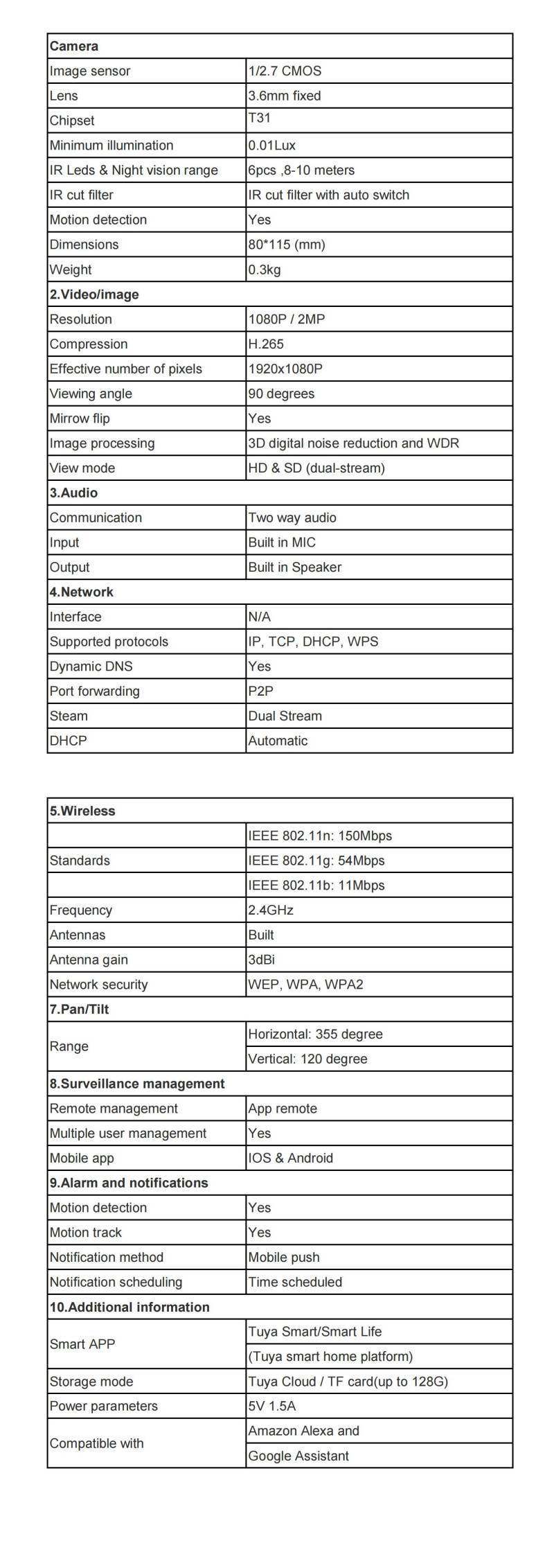 | Camera | |
|---|---|
| Image sensor | 1/2.7 CMOS |
| Lens | 3.6mm fixed |
| Chipset | T31 |
| Minimum illumination | 0.01Lux |
| IR Leds & Night vision range | 6pcs ,8-10 meters |
| IR cut filter | IR cut filter with auto switch |
| Motion detection | Yes |
| Dimensions | 80*115 (mm) |
| Weight | 0.3kg |
| 2.Video/image | |
| Resolution | 1080P / 2MP |
| Compression | H.265 |
| Effective number of pixels | 1920x1080P |
| Viewing angle | 90 degrees |
| Mirrow flip | Yes |
| Image processing | 3D digital noise reduction and WDR |
| View mode | HD & SD (dual-stream) |
| 3.Audio | |
| Communication | Two way audio |
| Input | Built in MIC |
| Output | Built in Speaker |
| 4.Network | |
| Interface | N/A |
| Supported protocols | IP, TCP, DHCP, WPS |
| Dynamic DNS | Yes |
| Port forwarding | P2P |
| Steam | Dual Stream |
| DHCP | Automatic |

| 5.Wireless | |
|---|---|
| | IEEE 802.11n: 150Mbps |
| Standards | IEEE 802.11g: 54Mbps |
| | IEEE 802.11b: 11Mbps |
| Frequency | 2.4GHz |
| Antennas | Built |
| Antenna gain | 3dBi |
| Network security | WEP, WPA, WPA2 |
| 7.Pan/Tilt | |
| Range | Horizontal: 355 degree |
| | Vertical: 120 degree |
| 8.Surveillance management | |
| Remote management | App remote |
| Multiple user management | Yes |
| Mobile app | IOS & Android |
| 9.Alarm and notifications | |
| Motion detection | Yes |
| Motion track | Yes |
| Notification method | Mobile push |
| Notification scheduling | Time scheduled |
| 10.Additional information | |
| Smart APP | Tuya Smart/Smart Life |
| | (Tuya smart home platform) |
| Storage mode | Tuya Cloud / TF card(up to 128G) |
| Power parameters | 5V 1.5A |
| Compatible with | Amazon Alexa and |
| | Google Assistant |